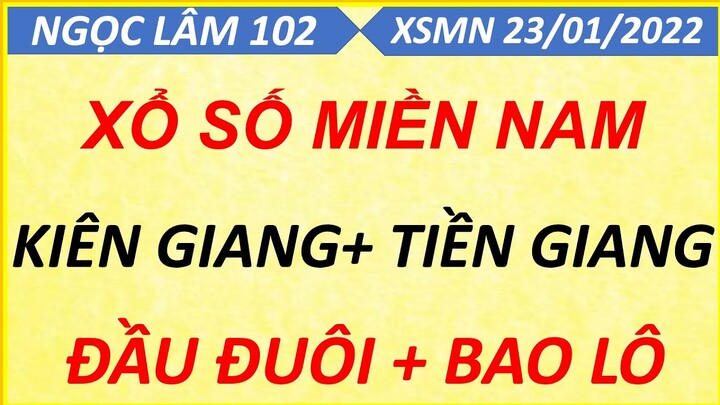 NGỌC LÂM 102

XSMN 23/01/2022

XỔ SỐ MIỀN NAM

KIÊN GIANG+ TIỀN GIANG

ĐẦU ĐUÔI + BAO LÔ